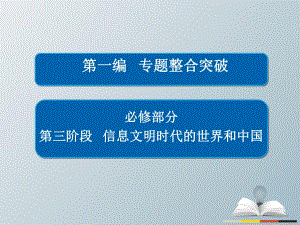 第一编　专题整合突破

必修部分
第三阶段　信息文明时代的世界和中国